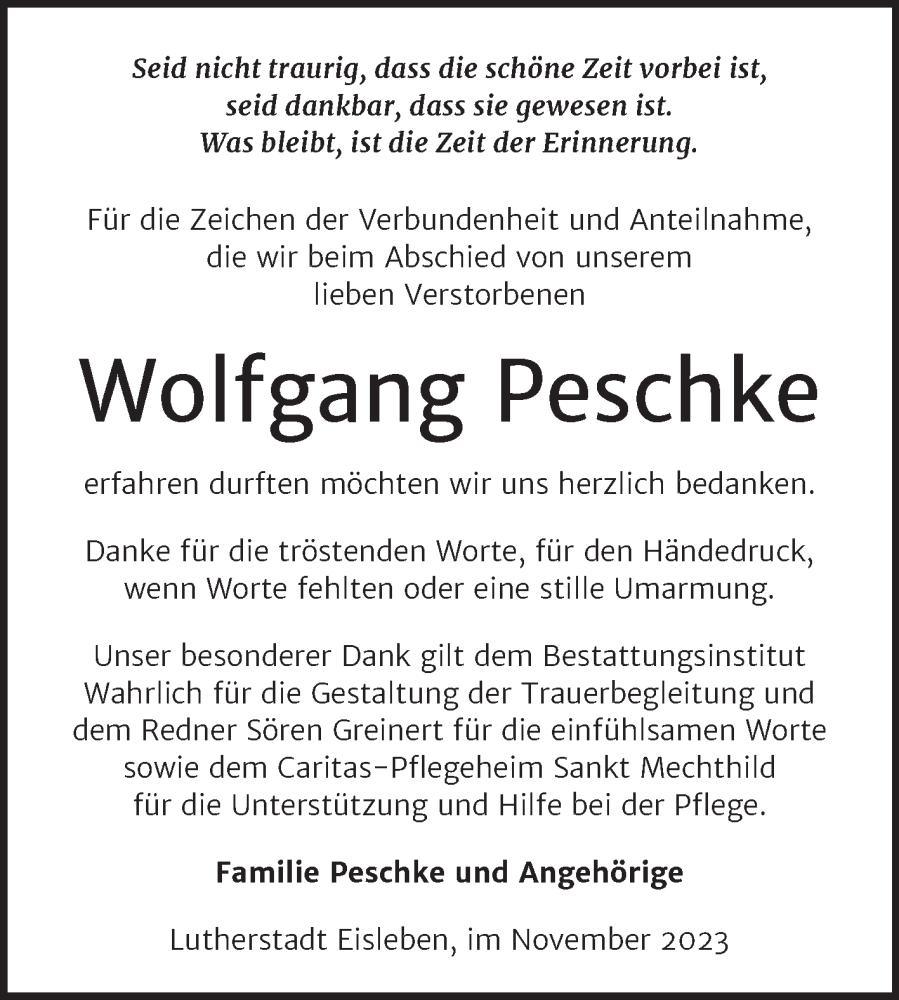 Seid nicht traurig, dass die schöne Zeit vorbei ist,
seid dankbar, dass sie gewesen ist.
Was bleibt, ist die Zeit der Erinnerung.

Für die Zeichen der Verbundenheit und Anteilnahme, die wir beim Abschied von unserem lieben Verstorbenen

Wolfgang Peschke

erfahren durften möchten wir uns herzlich bedanken.

Danke für die tröstenden Worte, für den Händedruck, wenn Worte fehlten oder eine stille Umarmung.

Unser besonderer Dank gilt dem Bestattungsinstitut Wahrlich für die Gestaltung der Trauerbegleitung und dem Redner Sören Greinert für die einfühlsamen Worte sowie dem Caritas-Pflegeheim Sankt Mechthild für die Unterstützung und Hilfe bei der Pflege.

Familie Peschke und Angehörige

Lutherstadt Eisleben, im November 2023